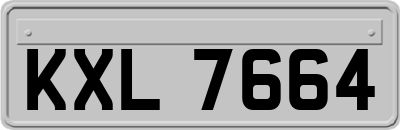 KXL 7664